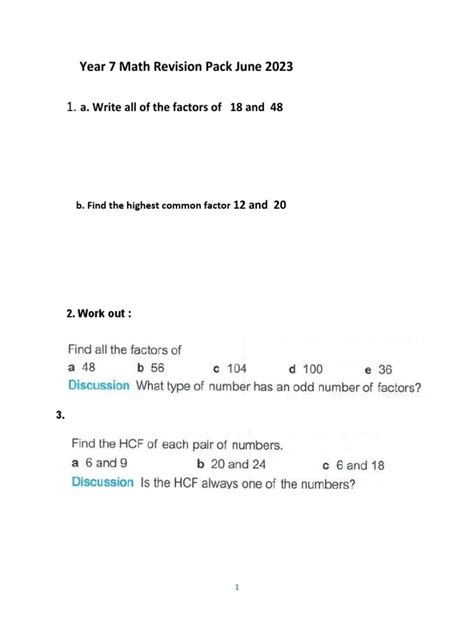 Year 7 Math Revision Pack June 2023

1. a. Write all of the factors of 18 and 48

b. Find the highest common factor 12 and 20

2. Work out :

Find all the factors of

a 48 b 56 c 104 d 100 e 36

Discussion What type of number has an odd number of factors?

3.

Find the HCF of each pair of numbers.

a 6 and 9 b 20 and 24 c 6 and 18

Discussion Is the HCF always one of the numbers?

1